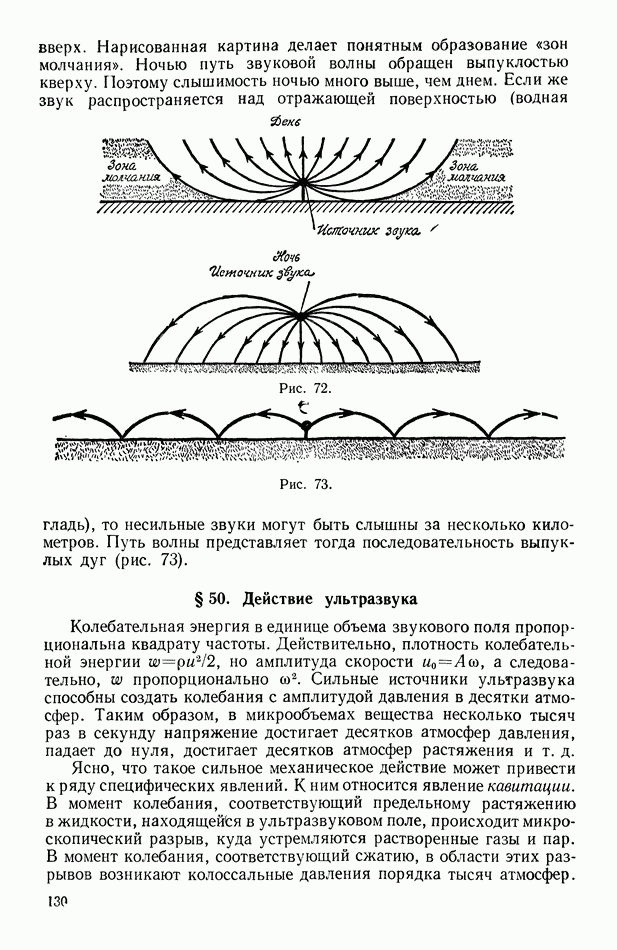 вверх. Нарисованная картина делает понятным образование «зон молчания». Ночью путь звуковой волны обращен выпуклостью кверху. Поэтому слышимость ночью много выше, чем днем. Если же звук распространяется над отражающей поверхностью (водная

День

Зона молчания

Зона молчания

Источник звука

Ночь

Источник звука

Рис. 72.

Рис. 73.

гладь), то несильные звуки могут быть слышны за несколько километров. Путь волны представляет тогда последовательность выпуклых дуг (рис. 73).

§ 50. Действие ультразвука

Колебательная энергия в единице объема звукового поля пропорциональна квадрату частоты. Действительно, плотность колебательной энергии $w=\rho u^2/2$, но амплитуда скорости $u_0=A\omega$, а следовательно, $w$ пропорционально $\omega^2$. Сильные источники ультразвука способны создать колебания с амплитудой давления в десятки атмосфер. Таким образом, в микрообъемах вещества несколько тысяч раз в секунду напряжение достигает десятков атмосфер давления, падает до нуля, достигает десятков атмосфер растяжения и т. д.

Ясно, что такое сильное механическое действие может привести к ряду специфических явлений. К ним относится явление кавитации. В момент колебания, соответствующий предельному растяжению в жидкости, находящейся в ультразвуковом поле, происходит микроскопический разрыв, куда устремляются растворенные газы и пар. В момент колебания, соответствующий сжатию, в области этих разрывов возникают колоссальные давления порядка тысяч атмосфер.

130